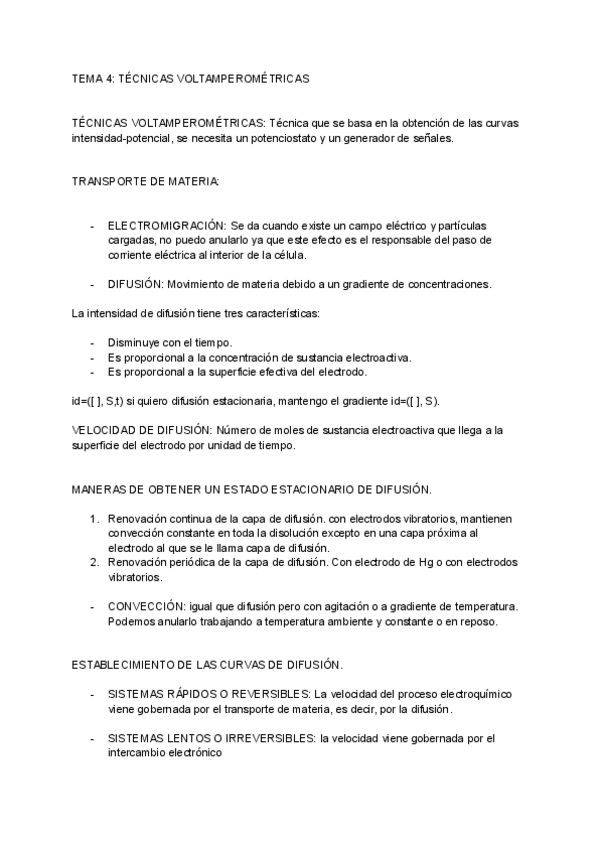 TEMA 4: TÉCNICAS VOLTAMPEROMÉTRICAS

TÉCNICAS VOLTAMPEROMÉTRICAS: Técnica que se basa en la obtención de las curvas intensidad-potencial, se necesita un potenciostato y un generador de señales.

TRANSPORTE DE MATERIA:

- ELECTROMIGRACIÓN: Se da cuando existe un campo eléctrico y partículas cargadas, no puedo anularlo ya que este efecto es el responsable del paso de corriente eléctrica al interior de la célula.

- DIFUSIÓN: Movimiento de materia debido a un gradiente de concentraciones.

La intensidad de difusión tiene tres características:

- Disminuye con el tiempo.
- Es proporcional a la concentración de sustancia electroactiva.
- Es proporcional a la superficie efectiva del electrodo.

id=([ ], S,t) si quiero difusión estacionaria, mantengo el gradiente id=([ ], S).

VELOCIDAD DE DIFUSIÓN: Número de moles de sustancia electroactiva que llega a la superficie del electrodo por unidad de tiempo.

MANERAS DE OBTENER UN ESTADO ESTACIONARIO DE DIFUSIÓN.

1. Renovación continua de la capa de difusión. con electrodos vibratorios, mantienen convección constante en toda la disolución excepto en una capa próxima al electrodo al que se le llama capa de difusión.
2. Renovación periódica de la capa de difusión. Con electrodo de Hg o con electrodos vibratorios.

- CONVECCIÓN: igual que difusión pero con agitación o a gradiente de temperatura. Podemos anularlo trabajando a temperatura ambiente y constante o en reposo.

ESTABLECIMIENTO DE LAS CURVAS DE DIFUSIÓN.

- SISTEMAS RÁPIDOS O REVERSIBLES: La velocidad del proceso electroquímico viene gobernada por el transporte de materia, es decir, por la difusión.

- SISTEMAS LENTOS O IRREVERSIBLES: la velocidad viene gobernada por el intercambio electrónico